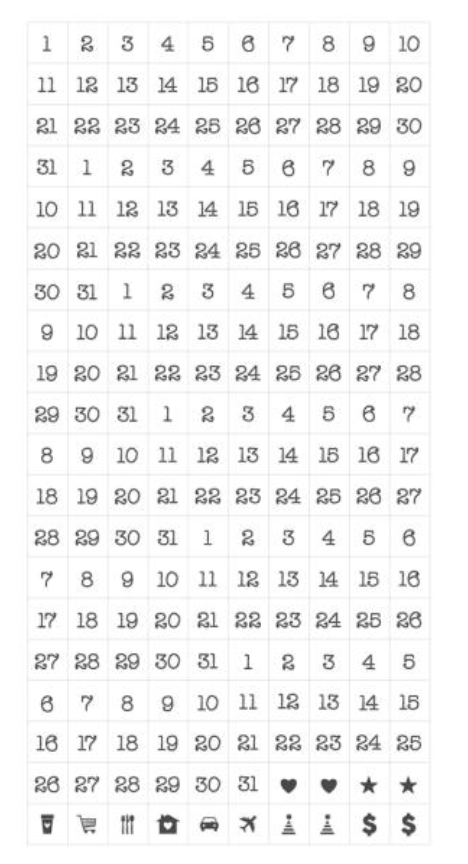 | 1 | 2 | 3 | 4 | 5 | 6 | 7 | 8 | 9 | 10 |
|---|---|---|---|---|---|---|---|---|---|
| 11 | 12 | 13 | 14 | 15 | 16 | 17 | 18 | 19 | 20 |
| 21 | 22 | 23 | 24 | 25 | 26 | 27 | 28 | 29 | 30 |
| 31 | 1 | 2 | 3 | 4 | 5 | 6 | 7 | 8 | 9 |
| 10 | 11 | 12 | 13 | 14 | 15 | 16 | 17 | 18 | 19 |
| 20 | 21 | 22 | 23 | 24 | 25 | 26 | 27 | 28 | 29 |
| 30 | 31 | 1 | 2 | 3 | 4 | 5 | 6 | 7 | 8 |
| 9 | 10 | 11 | 12 | 13 | 14 | 15 | 16 | 17 | 18 |
| 19 | 20 | 21 | 22 | 23 | 24 | 25 | 26 | 27 | 28 |
| 29 | 30 | 31 | 1 | 2 | 3 | 4 | 5 | 6 | 7 |
| 8 | 9 | 10 | 11 | 12 | 13 | 14 | 15 | 16 | 17 |
| 18 | 19 | 20 | 21 | 22 | 23 | 24 | 25 | 26 | 27 |
| 28 | 29 | 30 | 31 | 1 | 2 | 3 | 4 | 5 | 6 |
| 7 | 8 | 9 | 10 | 11 | 12 | 13 | 14 | 15 | 16 |
| 17 | 18 | 19 | 20 | 21 | 22 | 23 | 24 | 25 | 26 |
| 27 | 28 | 29 | 30 | 31 | 1 | 2 | 3 | 4 | 5 |
| 6 | 7 | 8 | 9 | 10 | 11 | 12 | 13 | 14 | 15 |
| 16 | 17 | 18 | 19 | 20 | 21 | 22 | 23 | 24 | 25 |
| 26 | 27 | 28 | 29 | 30 | 31 | ♥ | ♥ | ★ | ★ |
|  |  |  |  |  |  |  |  | $ | $ |